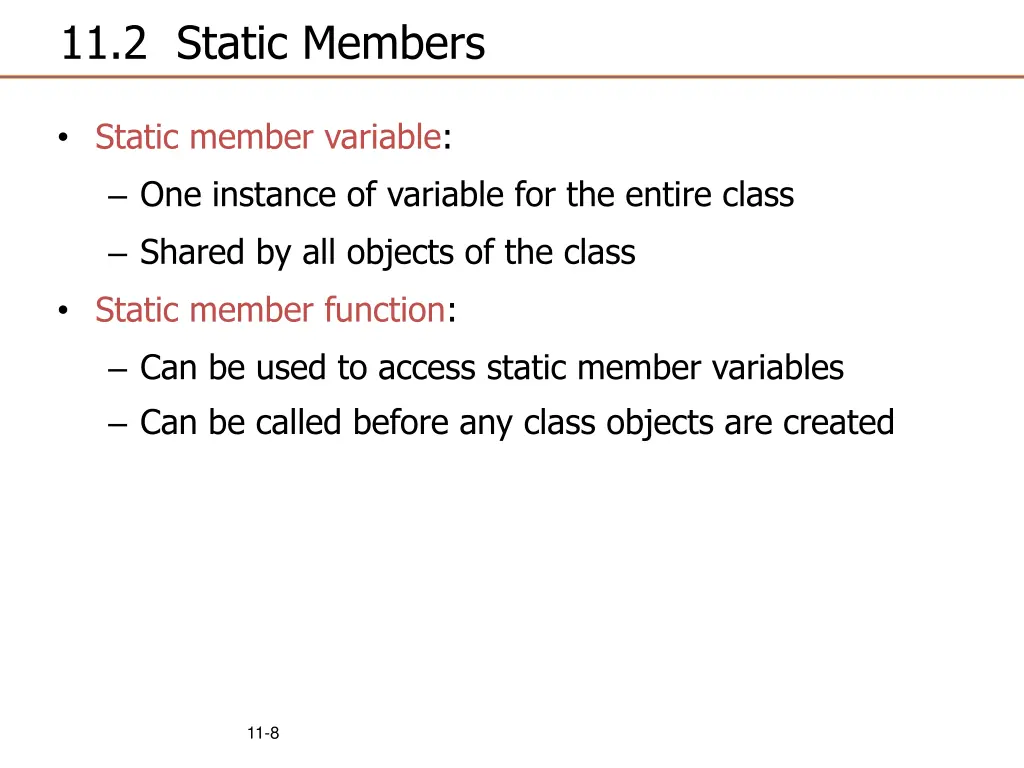 11.2 Static Members

• Static member variable:
– One instance of variable for the entire class
– Shared by all objects of the class

• Static member function:
– Can be used to access static member variables
– Can be called before any class objects are created

11-8